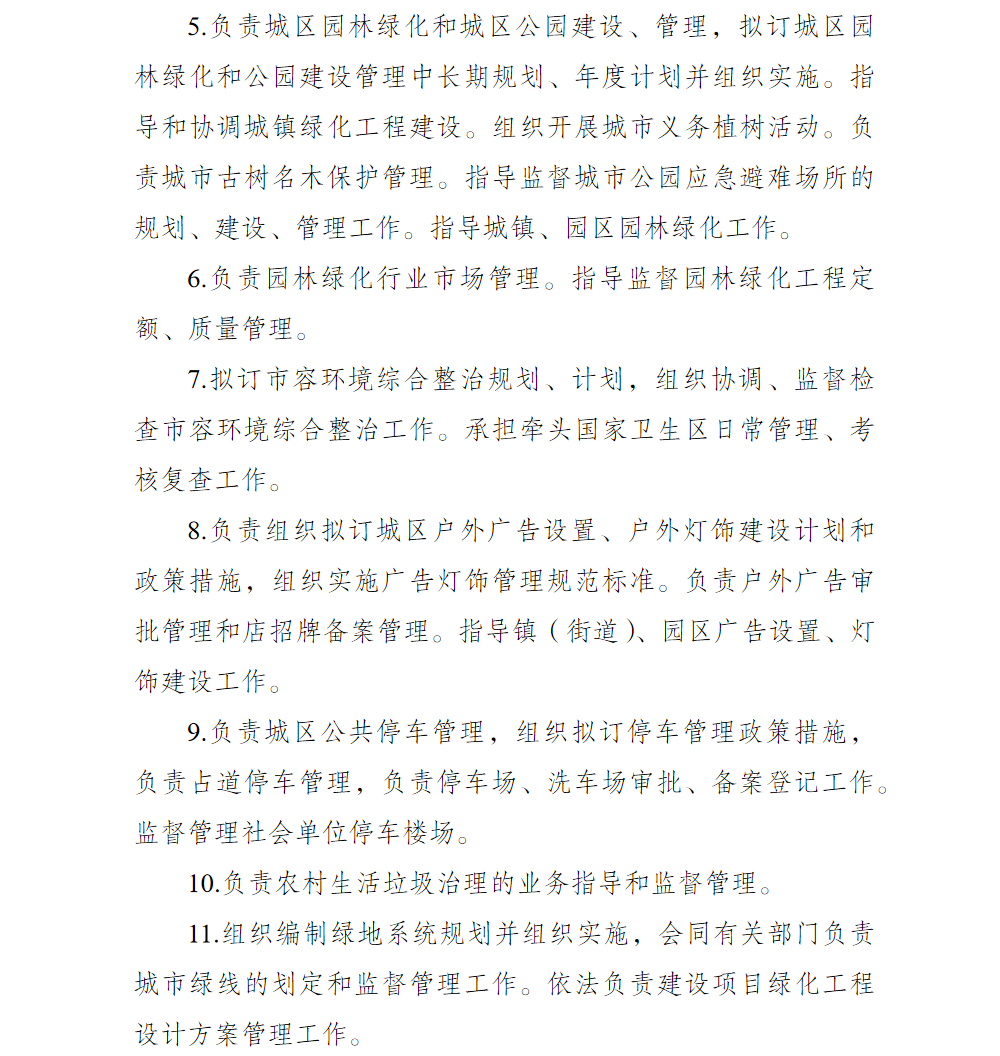 5.负责城区园林绿化和城区公园建设、管理，拟订城区园林绿化和公园建设管理中长期规划、年度计划并组织实施。指导和协调城镇绿化工程建设。组织开展城市义务植树活动。负责城市古树名木保护管理。指导监督城市公园应急避难场所的规划、建设、管理工作。指导城镇、园区园林绿化工作。

6.负责园林绿化行业市场管理。指导监督园林绿化工程定额、质量管理。

7.拟订市容环境综合整治规划、计划，组织协调、监督检查市容环境综合整治工作。承担牵头国家卫生区日常管理、考核复查工作。

8.负责组织拟订城区户外广告设置、户外灯饰建设计划和政策措施，组织实施广告灯饰管理规范标准。负责户外广告审批管理和店招牌备案管理。指导镇（街道）、园区广告设置、灯饰建设工作。

9.负责城区公共停车管理，组织拟订停车管理政策措施，负责占道停车管理，负责停车场、洗车场审批、备案登记工作。监督管理社会单位停车楼场。

10.负责农村生活垃圾治理的业务指导和监督管理。

11.组织编制绿地系统规划并组织实施，会同有关部门负责城市绿线的划定和监督管理工作。依法负责建设项目绿化工程设计方案管理工作。